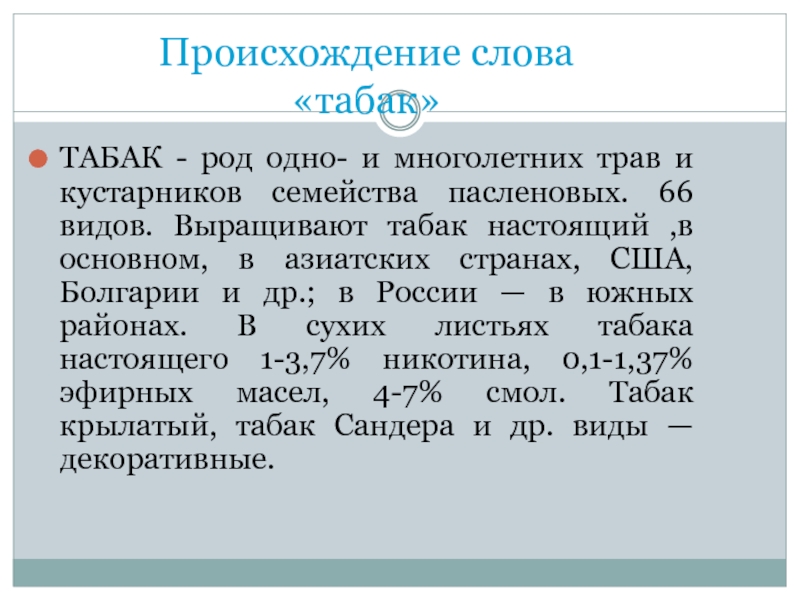 Происхождение слова «табак»

ТАБАК - род одно- и многолетних трав и кустарников семейства пасленовых. 66 видов. Выращивают табак настоящий ,в основном, в азиатских странах, США, Болгарии и др.; в России — в южных районах. В сухих листьях табака настоящего 1-3,7% никотина, 0,1-1,37% эфирных масел, 4-7% смол. Табак крылатый, табак Сандера и др. виды — декоративные.